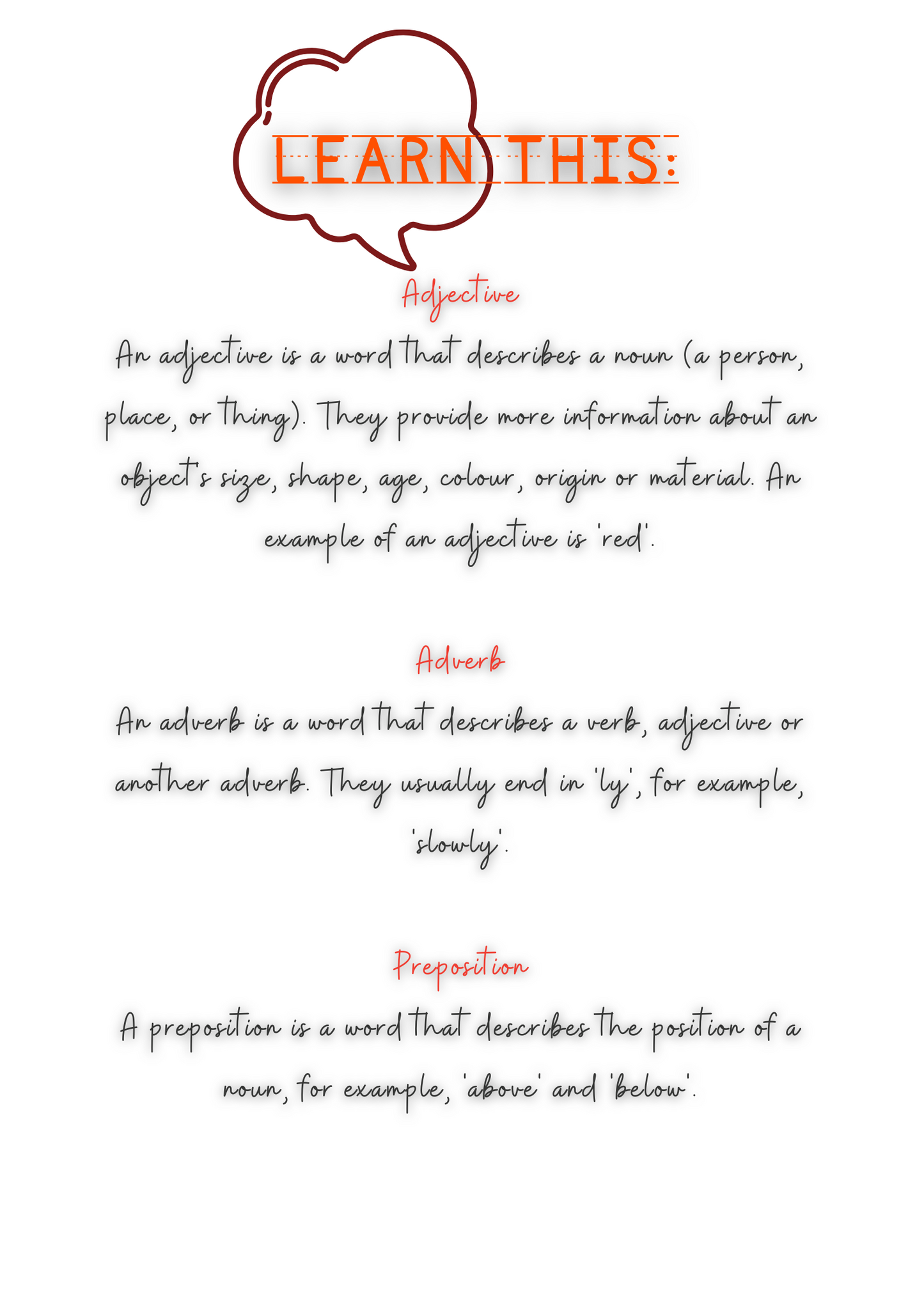 LEARN THIS:

Adjective

An adjective is a word that describes a noun (a person, place, or thing). They provide more information about an object's size, shape, age, colour, origin or material. An example of an adjective is 'red'.

Adverb

An adverb is a word that describes a verb, adjective or another adverb. They usually end in 'ly', for example, 'slowly'.

Preposition

A preposition is a word that describes the position of a noun, for example, 'above' and 'below'.